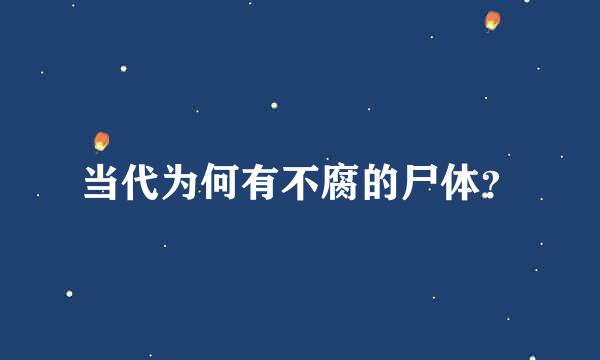 当代为何有不腐的尸体?